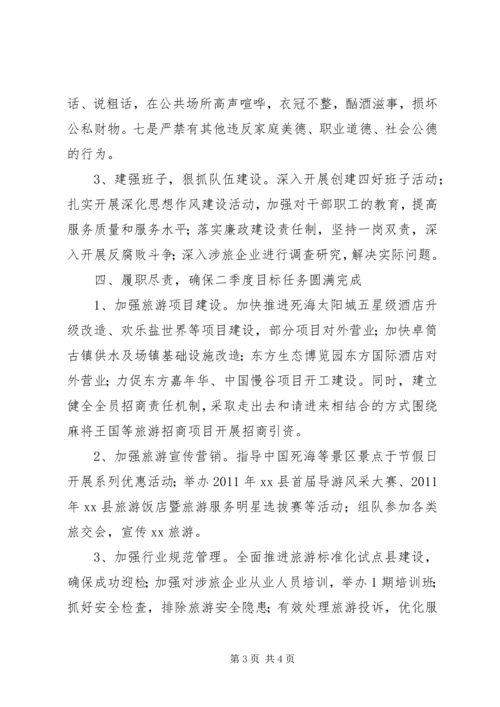 话、说粗话，在公共场所高声喧哗，衣冠不整，酗酒滋事，损坏公私财物。七是严禁有其他违反家庭美德、职业道德、社会公德的行为。

3、建强班子，狠抓队伍建设。深入开展创建四好班子活动；扎实开展深化思想作风建设活动，加强对干部职工的教育，提高服务质量和服务水平；落实廉政建设责任制，坚持一岗双责，深入开展反腐败斗争；深入涉旅企业进行调查研究，解决实际问题。

四、履职尽责，确保二季度目标任务圆满完成

1、加强旅游项目建设。加快推进死海太阳城五星级酒店升级改造、欢乐盐世界等项目建设，部分项目对外营业；加快卓筒古镇供水及场镇基础设施改造；东方生态博览园东方国际酒店对外营业；力促东方嘉年华、中国慢谷项目开工建设。同时，建立健全全员招商责任机制，采取走出去和请进来相结合的方式围绕麻将王国等旅游招商项目开展招商引资。

2、加强旅游宣传营销。指导中国死海等景区景点于节假日开展系列优惠活动；举办 2011 年 xx 县首届导游风采大赛、2011 年 xx 县旅游饭店暨旅游服务明星选拔赛等活动；组队参加各类旅交会，宣传 xx 旅游。

3、加强行业规范管理。全面推进旅游标准化试点县建设，确保成功迎检；加强对涉旅企业从业人员培训，举办 1 期培训班；抓好安全检查，排除旅游安全隐患；有效处理旅游投诉，优化服

第 3 页 共 4 页